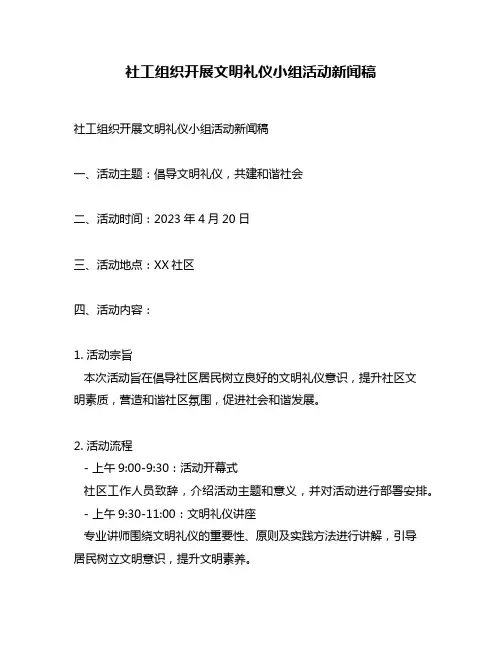 社工组织开展文明礼仪小组活动新闻稿

社工组织开展文明礼仪小组活动新闻稿

一、活动主题：倡导文明礼仪，共建和谐社会

二、活动时间：2023 年 4 月 20 日

三、活动地点：XX 社区

四、活动内容：

1. 活动宗旨
本次活动旨在倡导社区居民树立良好的文明礼仪意识，提升社区文明素质，营造和谐社区氛围，促进社会和谐发展。

2. 活动流程
- 上午 9:00-9:30：活动开幕式
社区工作人员致辞，介绍活动主题和意义，并对活动进行部署安排。
- 上午 9:30-11:00：文明礼仪讲座
专业讲师围绕文明礼仪的重要性、原则及实践方法进行讲解，引导居民树立文明意识，提升文明素养。